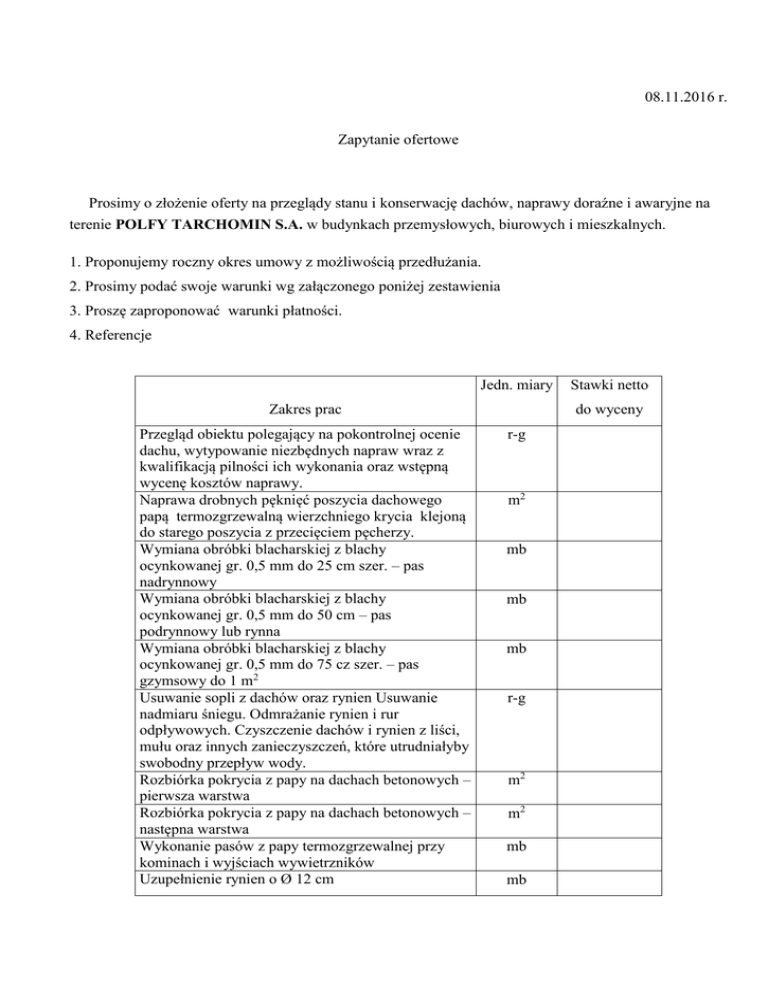 08.11.2016 r.

Zapytanie ofertowe

Prosimy o złożenie oferty na przeglądy stanu i konserwację dachów, naprawy doraźne i awaryjne na terenie **POLFY TARCHOMIN S.A.** w budynkach przemysłowych, biurowych i mieszkalnych.

1. Proponujemy roczny okres umowy z możliwością przedłużania.
2. Prosimy podać swoje warunki wg załączonego poniżej zestawienia
3. Proszę zaproponować warunki płatności.
4. Referencje

| Zakres prac | Jedn. miary | Stawki netto do wyceny |
|---|---|---|
| Przegląd obiektu polegający na pokontrolnej ocenie dachu, wytypowanie niezbędnych napraw wraz z kwalifikacją pilności ich wykonania oraz wstępną wycenę kosztów naprawy. | r-g | |
| Naprawa drobnych pęknięć poszycia dachowego papą termozgrzewalną wierzchniego krycia klejoną do starego poszycia z przecięciem pęcherzy. | $m^2$ | |
| Wymiana obróbki blacharskiej z blachy ocynkowanej gr. 0,5 mm do 25 cm szer. – pas nadrynnowy | mb | |
| Wymiana obróbki blacharskiej z blachy ocynkowanej gr. 0,5 mm do 50 cm – pas podrynnowy lub rynna | mb | |
| Wymiana obróbki blacharskiej z blachy ocynkowanej gr. 0,5 mm do 75 cz szer. – pas gzymsowy do 1 $m^2$ | mb | |
| Usuwanie sopli z dachów oraz rynien Usuwanie nadmiaru śniegu. Odmrażanie rynien i rur odpływowych. Czyszczenie dachów i rynien z liści, mułu oraz innych zanieczyszczeń, które utrudniałyby swobodny przepływ wody. | r-g | |
| Rozbiórka pokrycia z papy na dachach betonowych – pierwsza warstwa | $m^2$ | |
| Rozbiórka pokrycia z papy na dachach betonowych – następna warstwa | $m^2$ | |
| Wykonanie pasów z papy termozgrzewalnej przy kominach i wyjściach wywietrzników | mb | |
| Uzupełnienie rynien o Ø 12 cm | mb | |